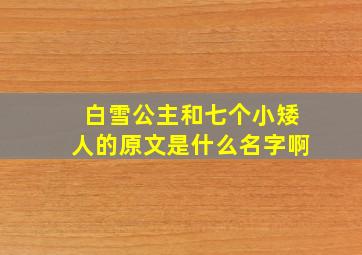 白雪公主和七个小矮人的原文是什么名字啊